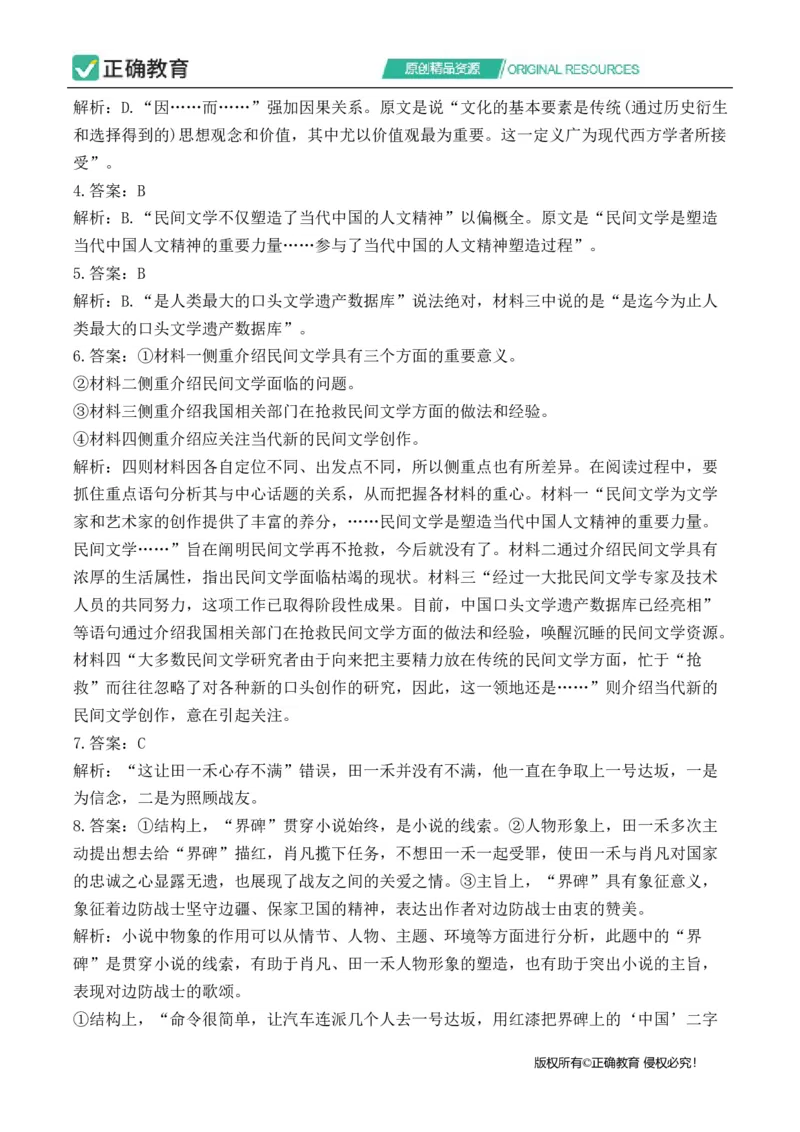 正确教育

原创精品资源 / ORIGINAL RESOURCES

解析：D.“因……而……”强加因果关系。原文是说“文化的基本要素是传统(通过历史衍生和选择得到的)思想观念和价值，其中尤以价值观最为重要。这一定义广为现代西方学者所接受”。

4.答案：B

解析：B.“民间文学不仅塑造了当代中国的人文精神”以偏概全。原文是“民间文学是塑造当代中国人文精神的重要力量……参与了当代中国的人文精神塑造过程”。

5.答案：B

解析：B.“是人类最大的口头文学遗产数据库”说法绝对，材料三中说的是“是迄今为止人类最大的口头文学遗产数据库”。

6.答案：①材料一侧重介绍民间文学具有三个方面的重要意义。

②材料二侧重介绍民间文学面临的问题。

③材料三侧重介绍我国相关部门在抢救民间文学方面的做法和经验。

④材料四侧重介绍应关注当代新的民间文学创作。

解析：四则材料因各自定位不同、出发点不同，所以侧重点也有所差异。在阅读过程中，要抓住重点语句分析其与中心话题的关系，从而把握各材料的重心。材料一“民间文学为文学家和艺术家的创作提供了丰富的养分，……民间文学是塑造当代中国人文精神的重要力量。民间文学……”旨在阐明民间文学再不抢救，今后就没有了。材料二通过介绍民间文学具有浓厚的生活属性，指出民间文学面临枯竭的现状。材料三“经过一大批民间文学专家及技术人员的共同努力，这项工作已取得阶段性成果。目前，中国口头文学遗产数据库已经亮相”等语句通过介绍我国相关部门在抢救民间文学方面的做法和经验，唤醒沉睡的民间文学资源。材料四“大多数民间文学研究者由于向来把主要精力放在传统的民间文学方面，忙于“抢救”而往往忽略了对各种新的口头创作的研究，因此，这一领地还是……”则介绍当代新的民间文学创作，意在引起关注。

7.答案：C

解析：“这让田一禾心存不满”错误，田一禾并没有不满，他一直在争取上一号达坂，一是为信念，二是为照顾战友。

8.答案：①结构上，“界碑”贯穿小说始终，是小说的线索。②人物形象上，田一禾多次主动提出想去给“界碑”描红，肖凡揽下任务，不想田一禾一起受罪，使田一禾与肖凡对国家的忠诚之心显露无遗，也展现了战友之间的关爱之情。③主旨上，“界碑”具有象征意义，象征着边防战士坚守边疆、保家卫国的精神，表达出作者对边防战士由衷的赞美。

解析：小说中物象的作用可以从情节、人物、主题、环境等方面进行分析，此题中的“界碑”是贯穿小说的线索，有助于肖凡、田一禾人物形象的塑造，也有助于突出小说的主旨，表现对边防战士的歌颂。

①结构上，“命令很简单，让汽车连派几个人去一号达坂，用红漆把界碑上的‘中国’二字

版权所有©正确教育 侵权必究！